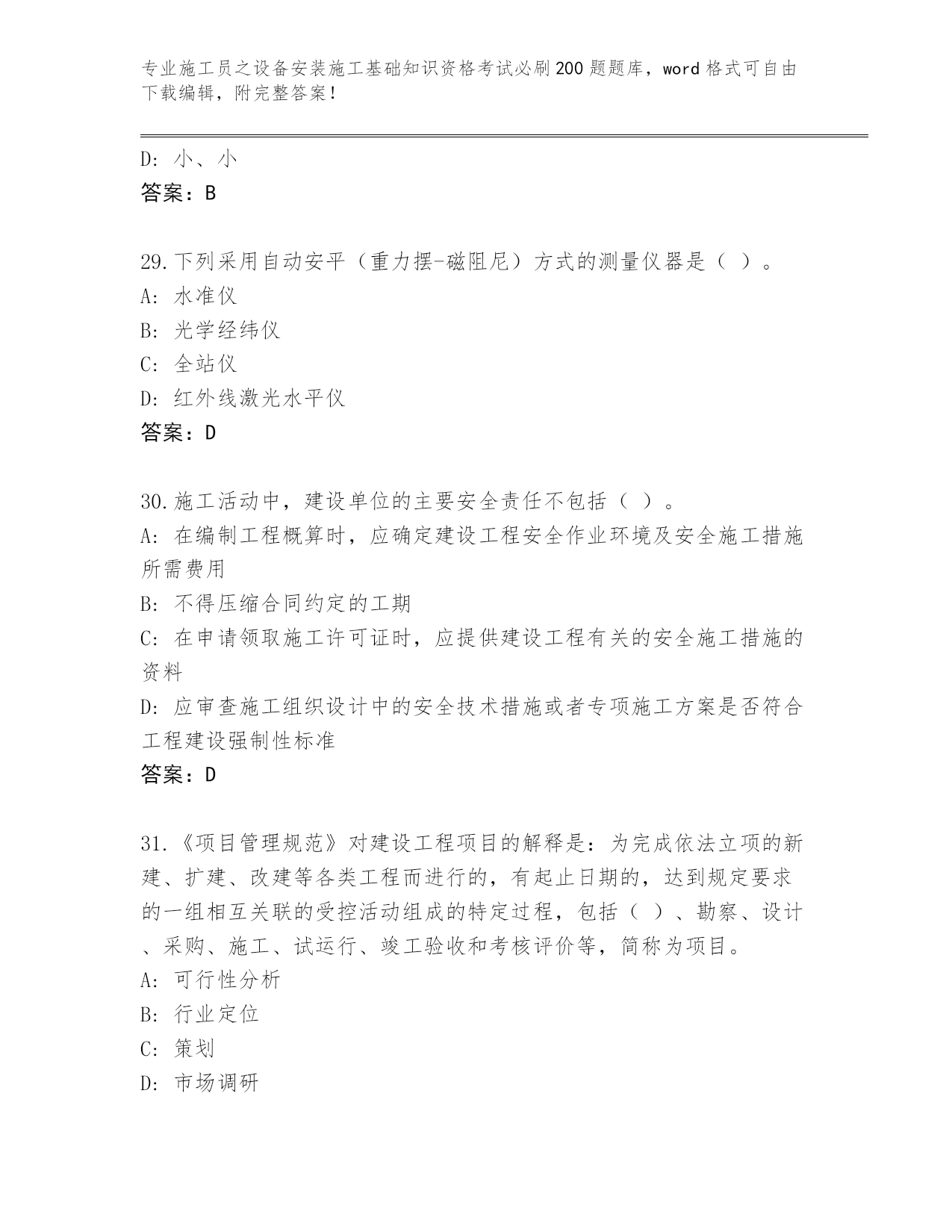 专业施工员之设备安装施工基础知识资格考试必刷200题题库，word格式可自由下载编辑，附完整答案！

D：小、小
答案：B

29.下列采用自动安平（重力摆-磁阻尼）方式的测量仪器是（ ）。
A：水准仪
B：光学经纬仪
C：全站仪
D：红外线激光水平仪
答案：D

30.施工活动中，建设单位的主要安全责任不包括（ ）。
A：在编制工程概算时，应确定建设工程安全作业环境及安全施工措施所需费用
B：不得压缩合同约定的工期
C：在申请领取施工许可证时，应提供建设工程有关的安全施工措施的资料
D：应审查施工组织设计中的安全技术措施或者专项施工方案是否符合工程建设强制性标准
答案：D

31.《项目管理规范》对建设工程项目的解释是：为完成依法立项的新建、扩建、改建等各类工程而进行的，有起止日期的，达到规定要求的一组相互关联的受控活动组成的特定过程，包括（ ）、勘察、设计、采购、施工、试运行、竣工验收和考核评价等，简称为项目。
A：可行性分析
B：行业定位
C：策划
D：市场调研